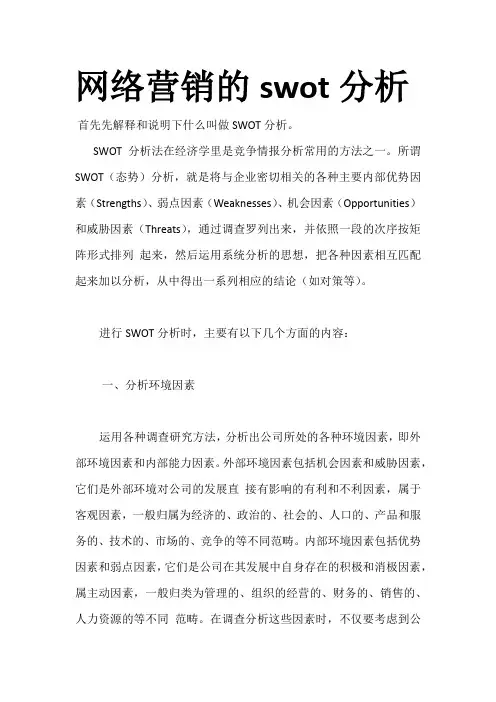 网络营销的 swot 分析

首先先解释和说明下什么叫做 SWOT 分析。

SWOT 分析法在经济学里是竞争情报分析常用的方法之一。所谓 SWOT（态势）分析，就是将与企业密切相关的各种主要内部优势因素（Strengths）、弱点因素（Weaknesses）、机会因素（Opportunities）和威胁因素（Threats），通过调查罗列出来，并依照一段的次序按矩阵形式排列 起来，然后运用系统分析的思想，把各种因素相互匹配起来加以分析，从中得出一系列相应的结论（如对策等）。

进行 SWOT 分析时，主要有以下几个方面的内容：

一、分析环境因素

运用各种调查研究方法，分析出公司所处的各种环境因素，即外部环境因素和内部能力因素。外部环境因素包括机会因素和威胁因素，它们是外部环境对公司的发展直 接有影响的有利和不利因素，属于客观因素，一般归属为经济的、政治的、社会的、人口的、产品和服务的、技术的、市场的、竞争的等不同范畴。内部环境因素包括优势因素和弱点因素，它们是公司在其发展中自身存在的积极和消极因素，属主动因素，一般归类为管理的、组织的经营的、财务的、销售的、人力资源的等不同 范畴。在调查分析这些因素时，不仅要考虑到公